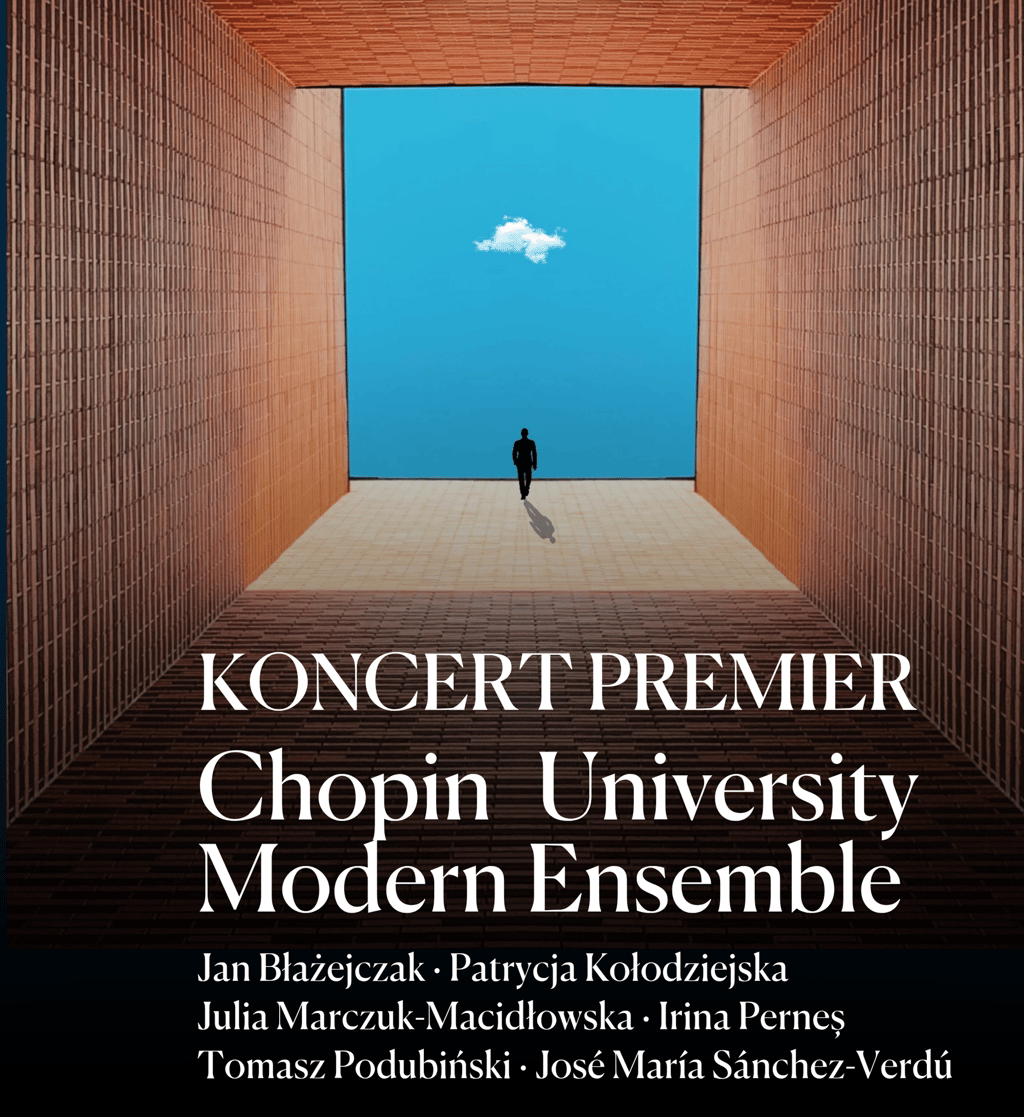 KONCERT PREMIER
Chopin University
Modern Ensemble

Jan Błażejczak · Patrycja Kołodziejska
Julia Marczuk-Macidłowska · Irina Perneș
Tomasz Podubiński · José María Sánchez-Verdú